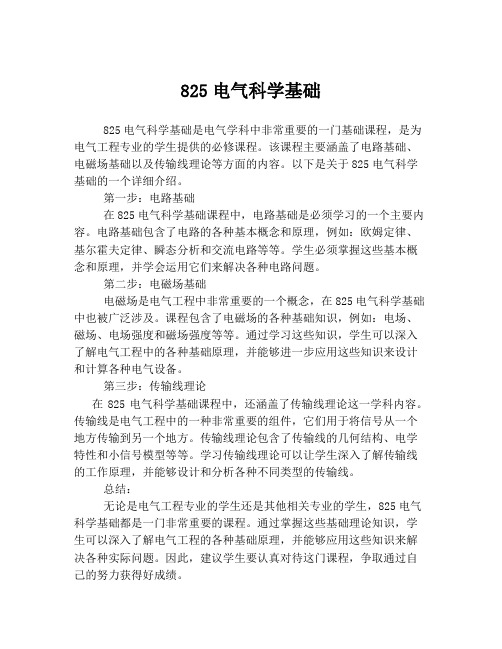 825 电气科学基础

825 电气科学基础是电气学科中非常重要的一门基础课程，是为电气工程专业的学生提供的必修课程。该课程主要涵盖了电路基础、电磁场基础以及传输线理论等方面的内容。以下是关于 825 电气科学基础的一个详细介绍。

第一步：电路基础

在 825 电气科学基础课程中，电路基础是必须学习的一个主要内容。电路基础包含了电路的各种基本概念和原理，例如：欧姆定律、基尔霍夫定律、瞬态分析和交流电路等等。学生必须掌握这些基本概念和原理，并学会运用它们来解决各种电路问题。

第二步：电磁场基础

电磁场是电气工程中非常重要的一个概念，在 825 电气科学基础中也被广泛涉及。课程包含了电磁场的各种基础知识，例如：电场、磁场、电场强度和磁场强度等等。通过学习这些知识，学生可以深入了解电气工程中的各种基础原理，并能够进一步应用这些知识来设计和计算各种电气设备。

第三步：传输线理论

在 825 电气科学基础课程中，还涵盖了传输线理论这一学科内容。传输线是电气工程中的一种非常重要的组件，它们用于将信号从一个地方传输到另一个地方。传输线理论包含了传输线的几何结构、电学特性和小信号模型等等。学习传输线理论可以让学生深入了解传输线的工作原理，并能够设计和分析各种不同类型的传输线。

总结：

无论是电气工程专业的学生还是其他相关专业的学生，825 电气科学基础都是一门非常重要的课程。通过掌握这些基础理论知识，学生可以深入了解电气工程的各种基础原理，并能够应用这些知识来解决各种实际问题。因此，建议学生要认真对待这门课程，争取通过自己的努力获得好成绩。